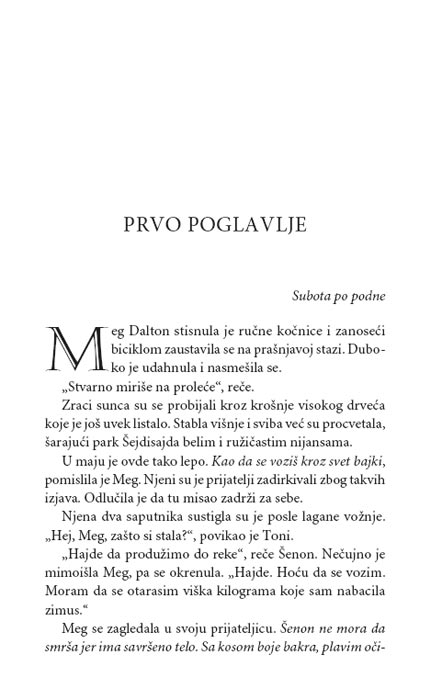 PRVO POGLAVLJE

Subota po podne

Meg Dalton stisnula je ručne kočnice i zanoseći biciklom zaustavila se na prašnjavoj stazi. Duboko je udahnula i nasmešila se.

„Stvarno miriše na proleće“, reče.

Zraci sunca su se probijali kroz krošnje visokog drveća koje je još uvek listalo. Stabla višnje i sviba već su procvetala, šarajući park Šejdisajda belim i ružičastim nijansama.

U maju je ovde tako lepo. Kao da se voziš kroz svet bajki, pomislila je Meg. Njeni su je prijatelji zadirkivali zbog takvih izjava. Odlučila je da tu misao zadrži za sebe.

Njena dva saputnika sustigla su je posle lagane vožnje. „Hej, Meg, zašto si stala?“, povikao je Toni.

„Hajde da produžimo do reke“, reče Šenon. Nečujno je mimoišla Meg, pa se okrenula. „Hajde. Hoću da se vozim. Moram da se otarasim viška kilograma koje sam nabacila zimus.“

Meg se zagledala u svoju prijateljicu. Šenon ne mora da smrša jer ima savršeno telo. Sa kosom boje bakra, plavim oči-